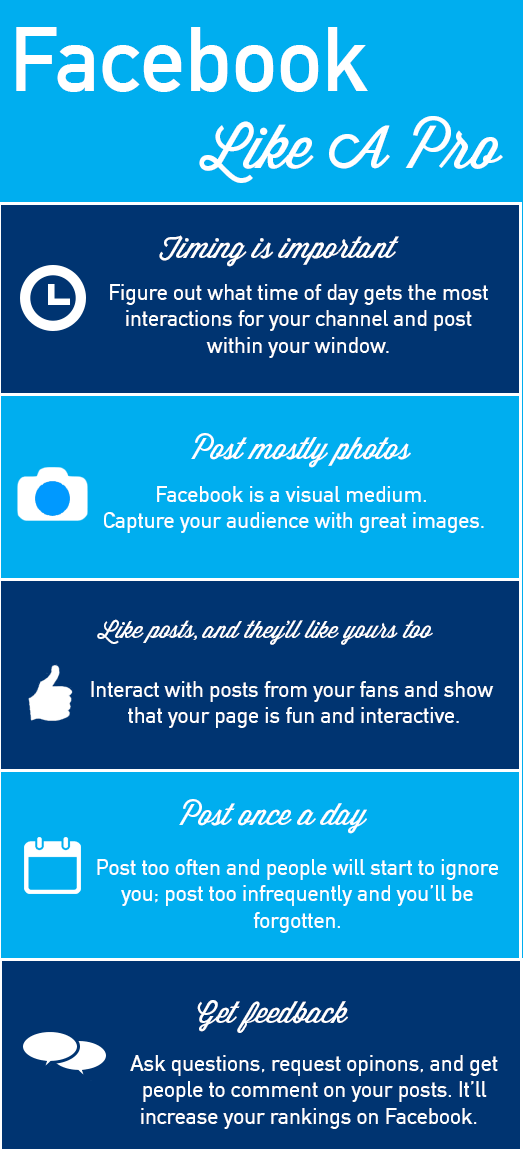 Facebook
Like A Pro

Timing is important

Figure out what time of day gets the most interactions for your channel and post within your window.

Post mostly photos

Facebook is a visual medium. Capture your audience with great images.

Like posts, and they'll like yours too

Interact with posts from your fans and show that your page is fun and interactive.

Post once a day

Post too often and people will start to ignore you; post too infrequently and you'll be forgotten.

Get feedback

Ask questions, request opinons, and get people to comment on your posts. It'll increase your rankings on Facebook.